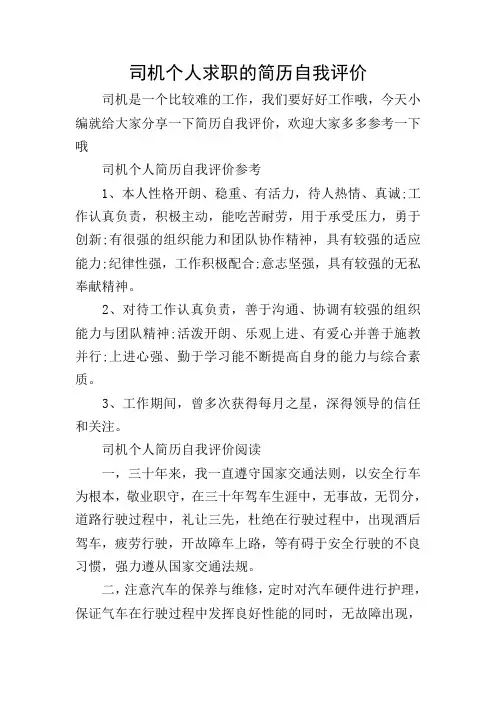 司机个人求职的简历自我评价

司机是一个比较难的工作，我们要好好工作哦，今天小编就给大家分享一下简历自我评价，欢迎大家多多参考一下哦

司机个人简历自我评价参考

1、本人性格开朗、稳重、有活力，待人热情、真诚;工作认真负责，积极主动，能吃苦耐劳，用于承受压力，勇于创新;有很强的组织能力和团队协作精神，具有较强的适应能力;纪律性强，工作积极配合;意志坚强，具有较强的无私奉献精神。

2、对待工作认真负责，善于沟通、协调有较强的组织能力与团队精神;活泼开朗、乐观上进、有爱心并善于施教并行;上进心强、勤于学习能不断提高自身的能力与综合素质。

3、工作期间，曾多次获得每月之星，深得领导的信任和关注。

司机个人简历自我评价阅读

一，三十年来，我一直遵守国家交通法则，以安全行车为根本，敬业职守，在三十年驾车生涯中，无事故，无罚分，道路行驶过程中，礼让三先，杜绝在行驶过程中，出现酒后驾车，疲劳行驶，开故障车上路，等有碍于安全行驶的不良习惯，强力遵从国家交通法规。

二，注意汽车的保养与维修，定时对汽车硬件进行护理，保证气车在行驶过程中发挥良好性能的同时，无故障出现，